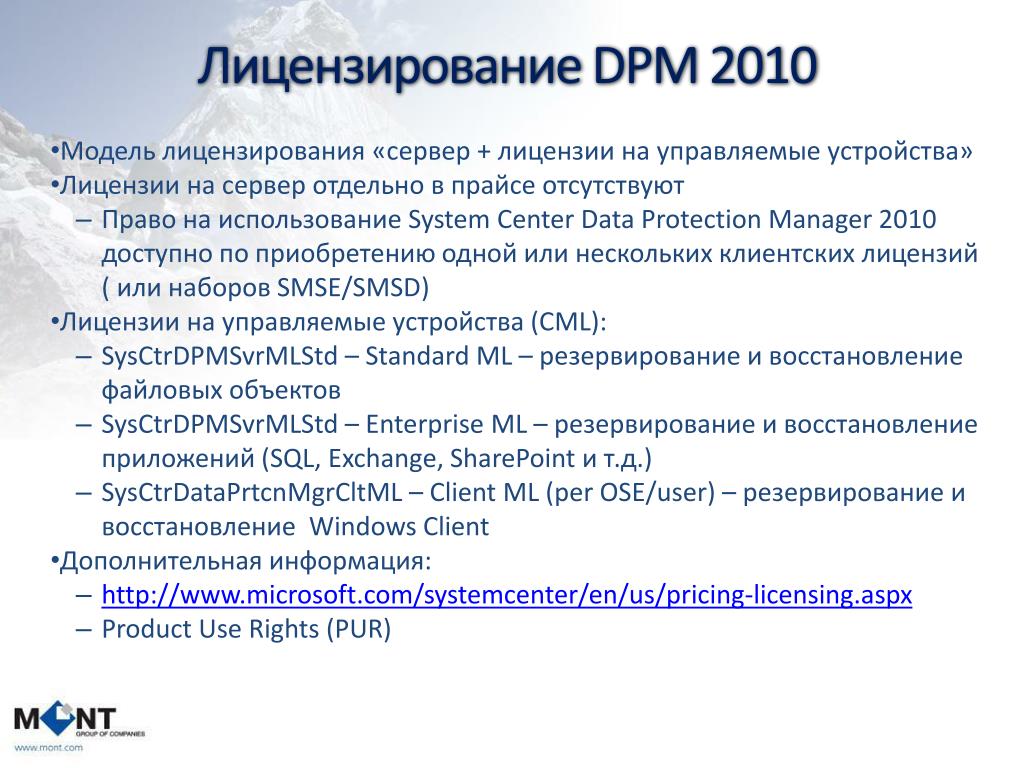 Лицензирование DPM 2010

•Модель лицензирования «сервер + лицензии на управляемые устройства»
•Лицензии на сервер отдельно в прайсе отсутствуют
– Право на использование System Center Data Protection Manager 2010 доступно по приобретению одной или нескольких клиентских лицензий ( или наборов SMSE/SMSD)
•Лицензии на управляемые устройства (CML):
– SysCtrDPMSvrMLStd – Standard ML – резервирование и восстановление файловых объектов
– SysCtrDPMSvrMLStd – Enterprise ML – резервирование и восстановление приложений (SQL, Exchange, SharePoint и т.д.)
– SysCtrDataPrtcnMgrCltML – Client ML (per OSE/user) – резервирование и восстановление Windows Client
•Дополнительная информация:
– http://www.microsoft.com/systemcenter/en/us/pricing-licensing.aspx
– Product Use Rights (PUR)

MONT
GROUP OF COMPANIES
www.mont.com